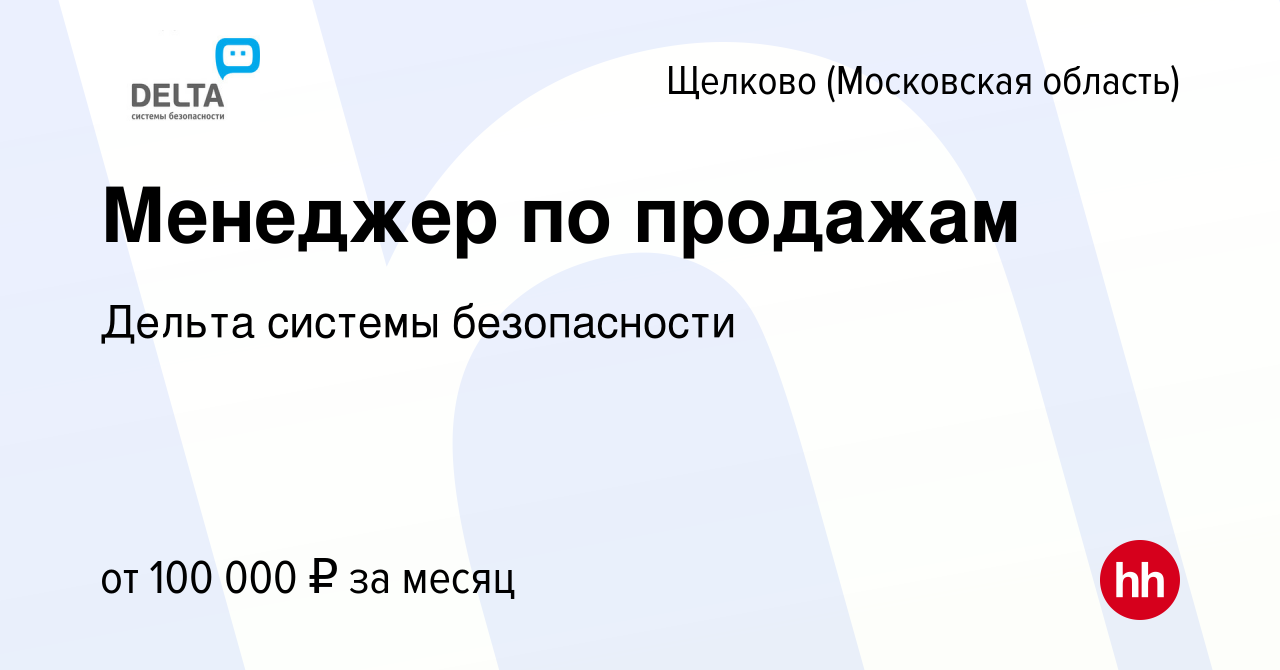 DELTA
системы безопасности

Щелково (Московская область)

Менеджер по продажам

Дельта системы безопасности

от 100 000 ₽ за месяц

hh